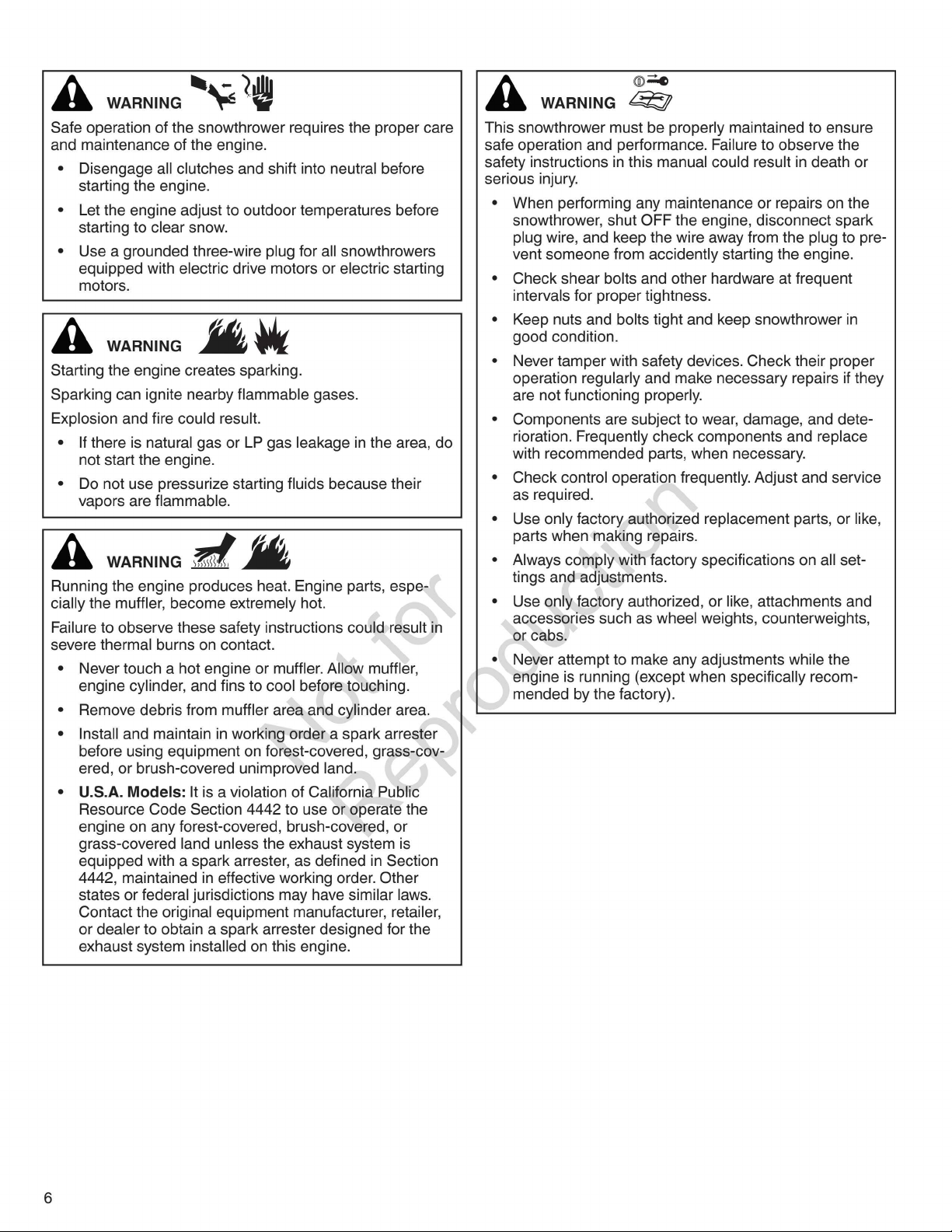 WARNING

Safe operation of the snowthrower requires the proper care and maintenance of the engine.

• Disengage all clutches and shift into neutral before starting the engine.
• Let the engine adjust to outdoor temperatures before starting to clear snow.
• Use a grounded three-wire plug for all snowthrowers equipped with electric drive motors or electric starting motors.

WARNING

Starting the engine creates sparking.

Sparking can ignite nearby flammable gases.

Explosion and fire could result.

• If there is natural gas or LP gas leakage in the area, do not start the engine.
• Do not use pressurize starting fluids because their vapors are flammable.

WARNING

Running the engine produces heat. Engine parts, especially the muffler, become extremely hot.

Failure to observe these safety instructions could result in severe thermal burns on contact.

• Never touch a hot engine or muffler. Allow muffler, engine cylinder, and fins to cool before touching.
• Remove debris from muffler area and cylinder area.
• Install and maintain in working order a spark arrester before using equipment on forest-covered, grass-covered, or brush-covered unimproved land.
• U.S.A. Models: It is a violation of California Public Resource Code Section 4442 to use or operate the engine on any forest-covered, brush-covered, or grass-covered land unless the exhaust system is equipped with a spark arrester, as defined in Section 4442, maintained in effective working order. Other states or federal jurisdictions may have similar laws. Contact the original equipment manufacturer, retailer, or dealer to obtain a spark arrester designed for the exhaust system installed on this engine.

WARNING

This snowthrower must be properly maintained to ensure safe operation and performance. Failure to observe the safety instructions in this manual could result in death or serious injury.

• When performing any maintenance or repairs on the snowthrower, shut OFF the engine, disconnect spark plug wire, and keep the wire away from the plug to prevent someone from accidently starting the engine.
• Check shear bolts and other hardware at frequent intervals for proper tightness.
• Keep nuts and bolts tight and keep snowthrower in good condition.
• Never tamper with safety devices. Check their proper operation regularly and make necessary repairs if they are not functioning properly.
• Components are subject to wear, damage, and deterioration. Frequently check components and replace with recommended parts, when necessary.
• Check control operation frequently. Adjust and service as required.
• Use only factory authorized replacement parts, or like, parts when making repairs.
• Always comply with factory specifications on all settings and adjustments.
• Use only factory authorized, or like, attachments and accessories such as wheel weights, counterweights, or cabs.
• Never attempt to make any adjustments while the engine is running (except when specifically recommended by the factory).

6

Not for Reproduction